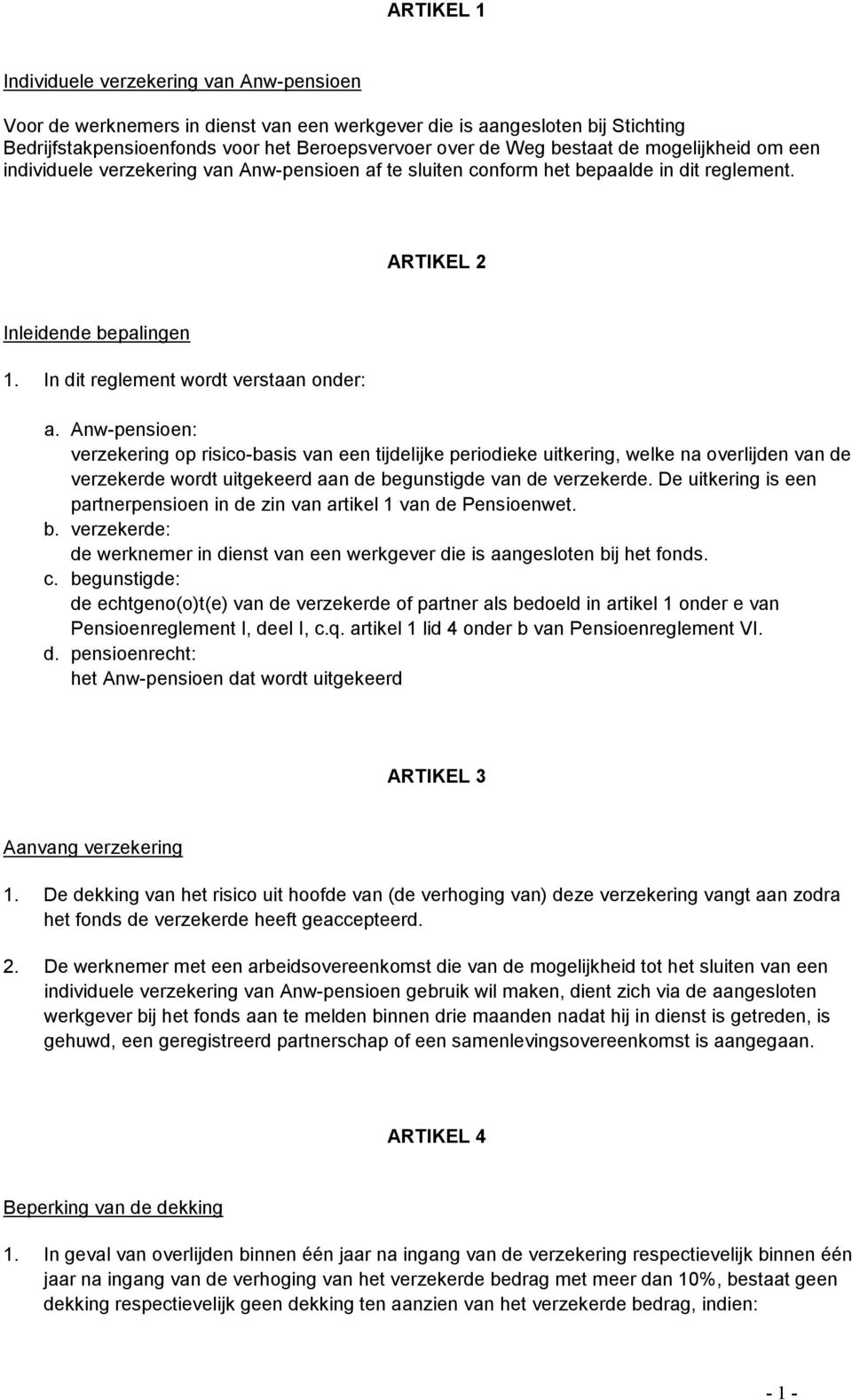 ARTIKEL 1

Individuele verzekering van Anw-pensioen

Voor de werknemers in dienst van een werkgever die is aangesloten bij Stichting Bedrijfstakpensioenfonds voor het Beroepsvervoer over de Weg bestaat de mogelijkheid om een individuele verzekering van Anw-pensioen af te sluiten conform het bepaalde in dit reglement.

ARTIKEL 2

Inleidende bepalingen

1. In dit reglement wordt verstaan onder:

a. Anw-pensioen:
verzekering op risico-basis van een tijdelijke periodieke uitkering, welke na overlijden van de verzekerde wordt uitgekeerd aan de begunstigde van de verzekerde. De uitkering is een partnerpensioen in de zin van artikel 1 van de Pensioenwet.
b. verzekerde:
de werknemer in dienst van een werkgever die is aangesloten bij het fonds.
c. begunstigde:
de echtgeno(o)t(e) van de verzekerde of partner als bedoeld in artikel 1 onder e van Pensioenreglement I, deel I, c.q. artikel 1 lid 4 onder b van Pensioenreglement VI.
d. pensioenrecht:
het Anw-pensioen dat wordt uitgekeerd

ARTIKEL 3

Aanvang verzekering

1. De dekking van het risico uit hoofde van (de verhoging van) deze verzekering vangt aan zodra het fonds de verzekerde heeft geaccepteerd.

2. De werknemer met een arbeidsovereenkomst die van de mogelijkheid tot het sluiten van een individuele verzekering van Anw-pensioen gebruik wil maken, dient zich via de aangesloten werkgever bij het fonds aan te melden binnen drie maanden nadat hij in dienst is getreden, is gehuwd, een geregistreerd partnerschap of een samenlevingsovereenkomst is aangegaan.

ARTIKEL 4

Beperking van de dekking

1. In geval van overlijden binnen één jaar na ingang van de verzekering respectievelijk binnen één jaar na ingang van de verhoging van het verzekerde bedrag met meer dan 10%, bestaat geen dekking respectievelijk geen dekking ten aanzien van het verzekerde bedrag, indien:

- 1 -